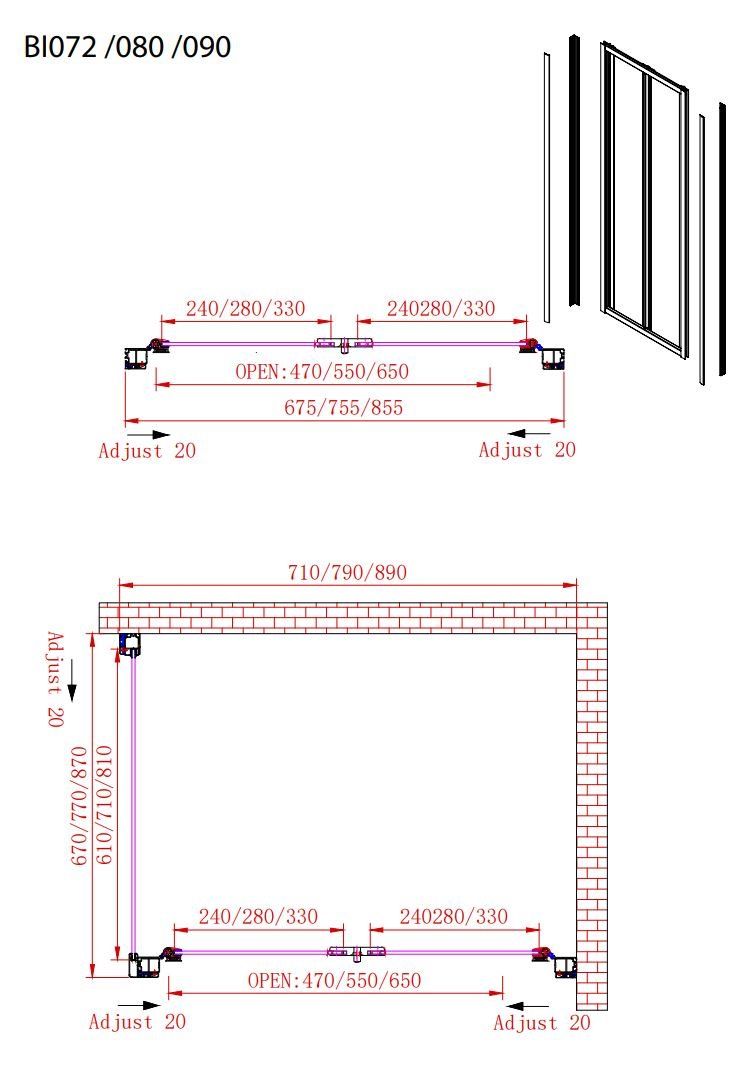 BI072 /080 /090

240/280/330
240280/330
OPEN:470/550/650
675/755/855
Adjust 20
Adjust 20

710/790/890
Adjust 20
670/770/870
610/710/810
240/280/330
240280/330
OPEN:470/550/650
Adjust 20
Adjust 20